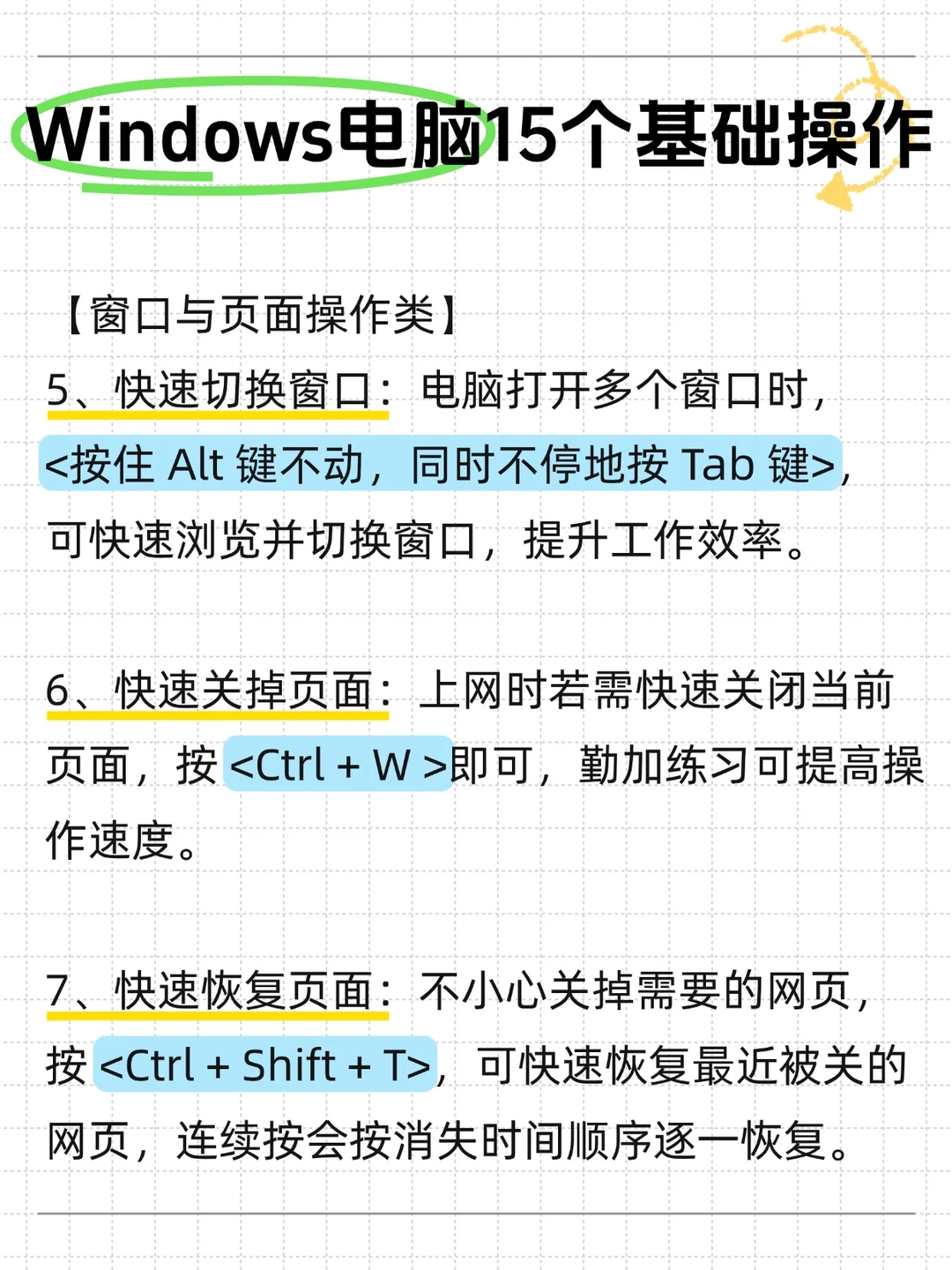 Windows电脑15个基础操作

【窗口与页面操作类】

5、快速切换窗口：电脑打开多个窗口时，<按住 Alt 键不动，同时不停地按 Tab 键>，可快速浏览并切换窗口，提升工作效率。

6、快速关掉页面：上网时若需快速关闭当前页面，按 <Ctrl + W >即可，勤加练习可提高操作速度。

7、快速恢复页面：不小心关掉需要的网页，按 <Ctrl + Shift + T>，可快速恢复最近被关的网页，连续按会按消失时间顺序逐一恢复。